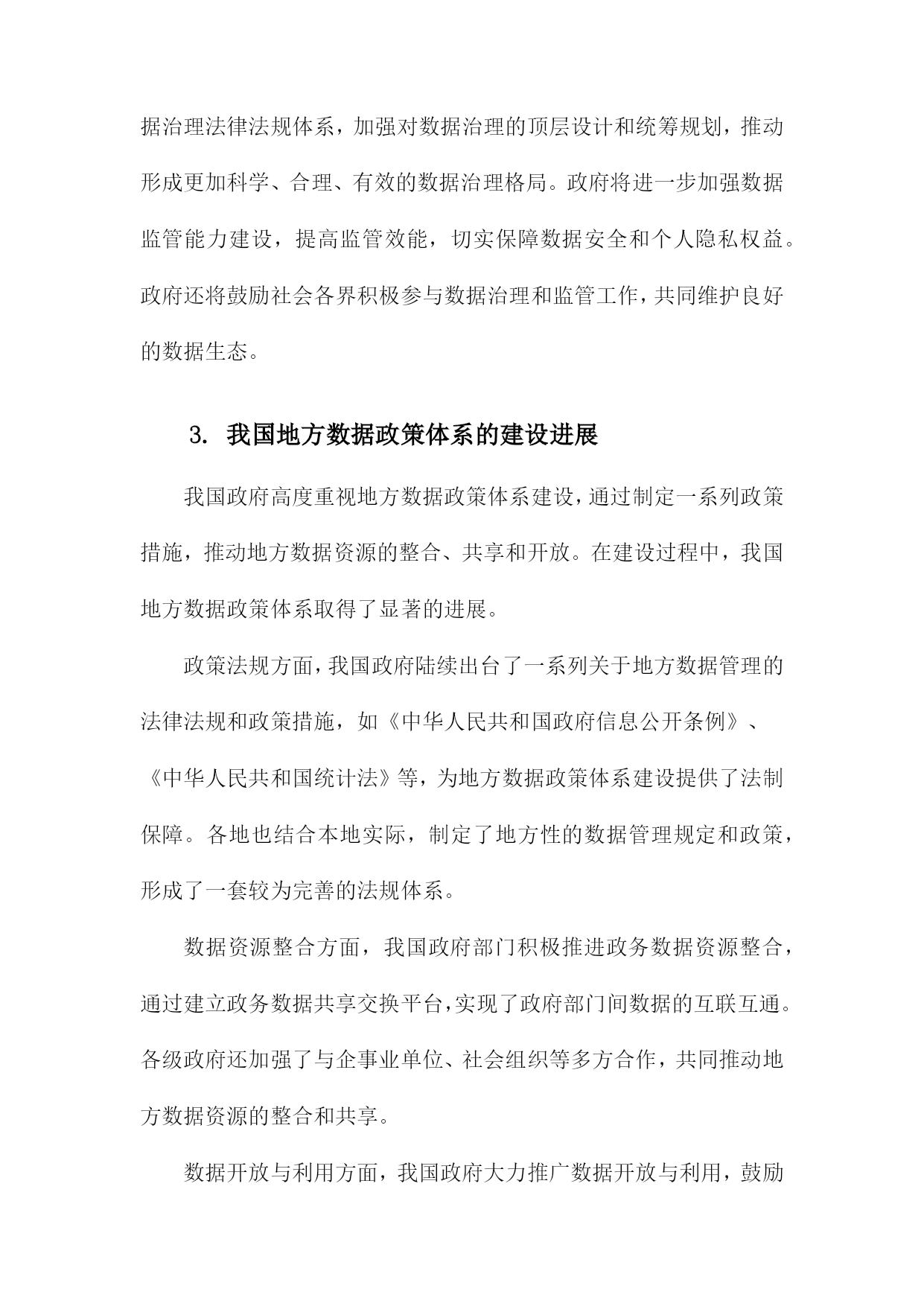 据治理法律法规体系，加强对数据治理的顶层设计和统筹规划，推动形成更加科学、合理、有效的数据治理格局。政府将进一步加强数据监管能力建设，提高监管效能，切实保障数据安全和个人隐私权益。政府还将鼓励社会各界积极参与数据治理和监管工作，共同维护良好的数据生态。

3. 我国地方数据政策体系的建设进展

我国政府高度重视地方数据政策体系建设，通过制定一系列政策措施，推动地方数据资源的整合、共享和开放。在建设过程中，我国地方数据政策体系取得了显著的进展。

政策法规方面，我国政府陆续出台了一系列关于地方数据管理的法律法规和政策措施，如《中华人民共和国政府信息公开条例》、《中华人民共和国统计法》等，为地方数据政策体系建设提供了法制保障。各地也结合本地实际，制定了地方性的数据管理规定和政策，形成了一套较为完善的法规体系。

数据资源整合方面，我国政府部门积极推进政务数据资源整合，通过建立政务数据共享交换平台，实现了政府部门间数据的互联互通。各级政府还加强了与企事业单位、社会组织等多方合作，共同推动地方数据资源的整合和共享。

数据开放与利用方面，我国政府大力推广数据开放与利用，鼓励